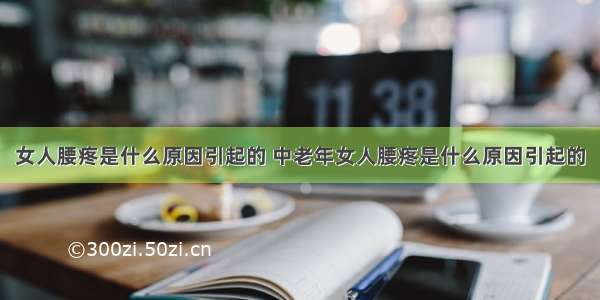 11 38

女人腰疼是什么原因引起的 中老年女人腰疼是什么原因引起的

©300zi.50zi.cn